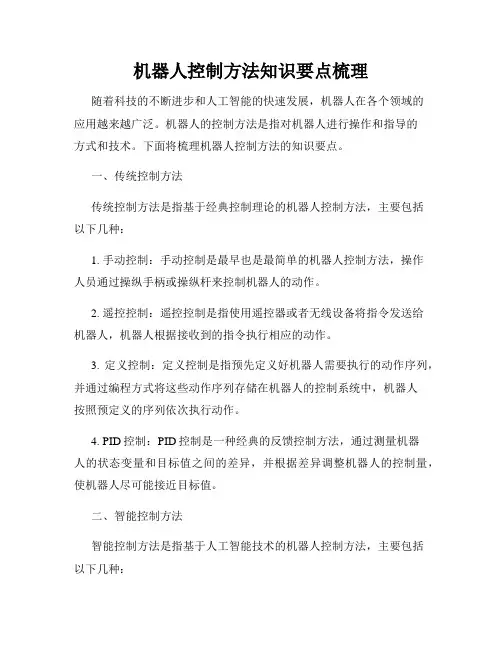 机器人控制方法知识要点梳理

随着科技的不断进步和人工智能的快速发展，机器人在各个领域的应用越来越广泛。机器人的控制方法是指对机器人进行操作和指导的方式和技术。下面将梳理机器人控制方法的知识要点。

一、传统控制方法

传统控制方法是指基于经典控制理论的机器人控制方法，主要包括以下几种：

1. 手动控制：手动控制是最早也是最简单的机器人控制方法，操作人员通过操纵手柄或操纵杆来控制机器人的动作。

2. 遥控控制：遥控控制是指使用遥控器或者无线设备将指令发送给机器人，机器人根据接收到的指令执行相应的动作。

3. 定义控制：定义控制是指预先定义好机器人需要执行的动作序列，并通过编程方式将这些动作序列存储在机器人的控制系统中，机器人按照预定义的序列依次执行动作。

4. PID 控制：PID 控制是一种经典的反馈控制方法，通过测量机器人的状态变量和目标值之间的差异，并根据差异调整机器人的控制量，使机器人尽可能接近目标值。

二、智能控制方法

智能控制方法是指基于人工智能技术的机器人控制方法，主要包括以下几种：